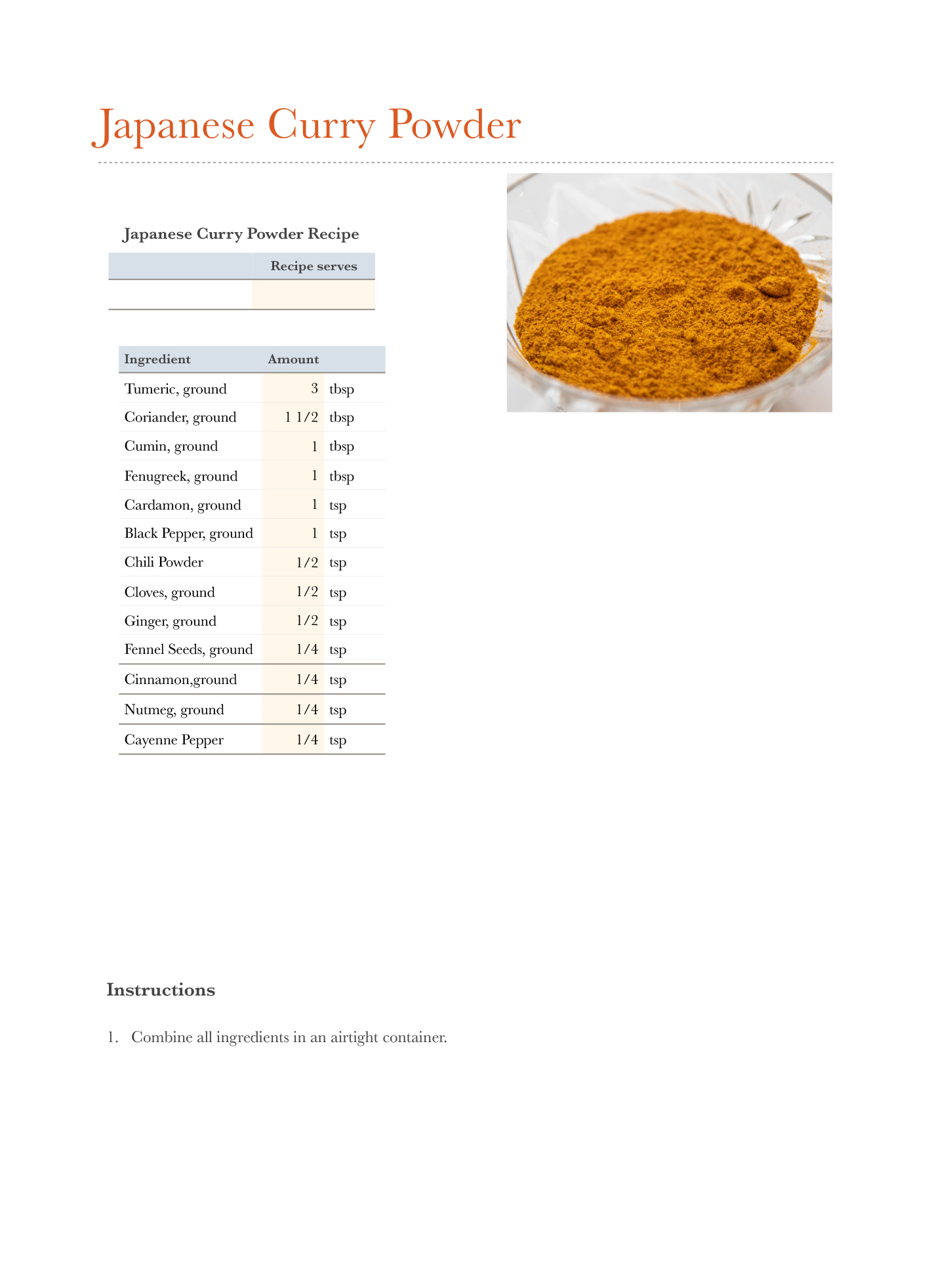 Japanese Curry Powder

Japanese Curry Powder Recipe

| | Recipe serves |
|---|---|
| | |

| Ingredient | Amount | |
|---|---|---|
| Tumeric, ground | 3 | tbsp |
| Coriander, ground | 1 1/2 | tbsp |
| Cumin, ground | 1 | tbsp |
| Fenugreek, ground | 1 | tbsp |
| Cardamon, ground | 1 | tsp |
| Black Pepper, ground | 1 | tsp |
| Chili Powder | 1/2 | tsp |
| Cloves, ground | 1/2 | tsp |
| Ginger, ground | 1/2 | tsp |
| Fennel Seeds, ground | 1/4 | tsp |
| Cinnamon,ground | 1/4 | tsp |
| Nutmeg, ground | 1/4 | tsp |
| Cayenne Pepper | 1/4 | tsp |

Instructions

1. Combine all ingredients in an airtight container.